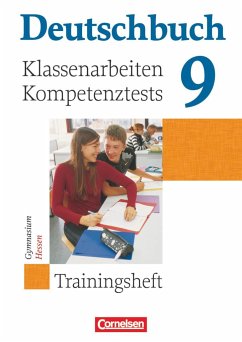 Deutschbuch

Klassenarbeiten Kompetenztests

9

Gymnasium Hessen

Trainingsheft

Cornelsen